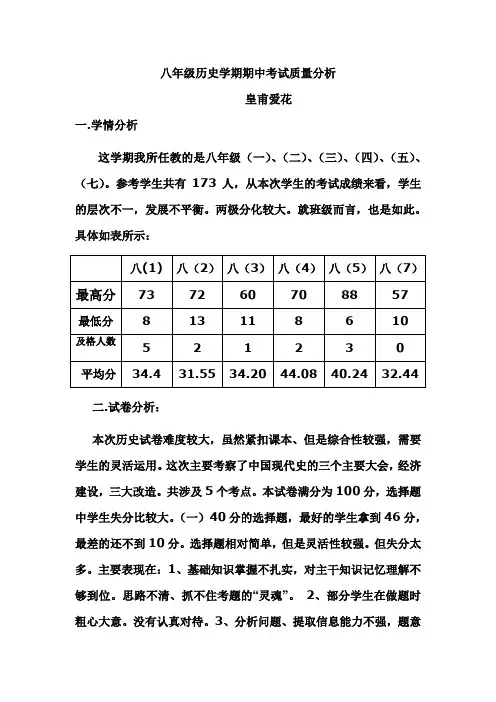 八年级历史学期期中考试质量分析

皇甫爱花

一.学情分析

这学期我所任教的是八年级（一）、（二）、（三）、（四）、（五）、（七）。参考学生共有 173 人，从本次学生的考试成绩来看，学生的层次不一，发展不平衡。两极分化较大。就班级而言，也是如此。具体如表所示：

| | 八(1) | 八（2） | 八（3） | 八（4） | 八（5） | 八（7） |
|---|---|---|---|---|---|---|
| 最高分 | 73 | 72 | 60 | 70 | 88 | 57 |
| 最低分 | 8 | 13 | 11 | 8 | 6 | 10 |
| 及格人数 | 5 | 2 | 1 | 2 | 3 | 0 |
| 平均分 | 34.4 | 31.55 | 34.20 | 44.08 | 40.24 | 32.44 |

二.试卷分析：

本次历史试卷难度较大，虽然紧扣课本、但是综合性较强，需要学生的灵活运用。这次主要考察了中国现代史的三个主要大会，经济建设，三大改造。共涉及 5 个考点。本试卷满分为 100 分，选择题中学生失分比较大。（一）40 分的选择题，最好的学生拿到 46 分，最差的还不到 10 分。选择题相对简单，但是灵活性较强。但失分太多。主要表现在：1、基础知识掌握不扎实，对主干知识记忆理解不够到位。思路不清、抓不住考题的“灵魂”。 2、部分学生在做题时粗心大意。没有认真对待。3、分析问题、提取信息能力不强，题意